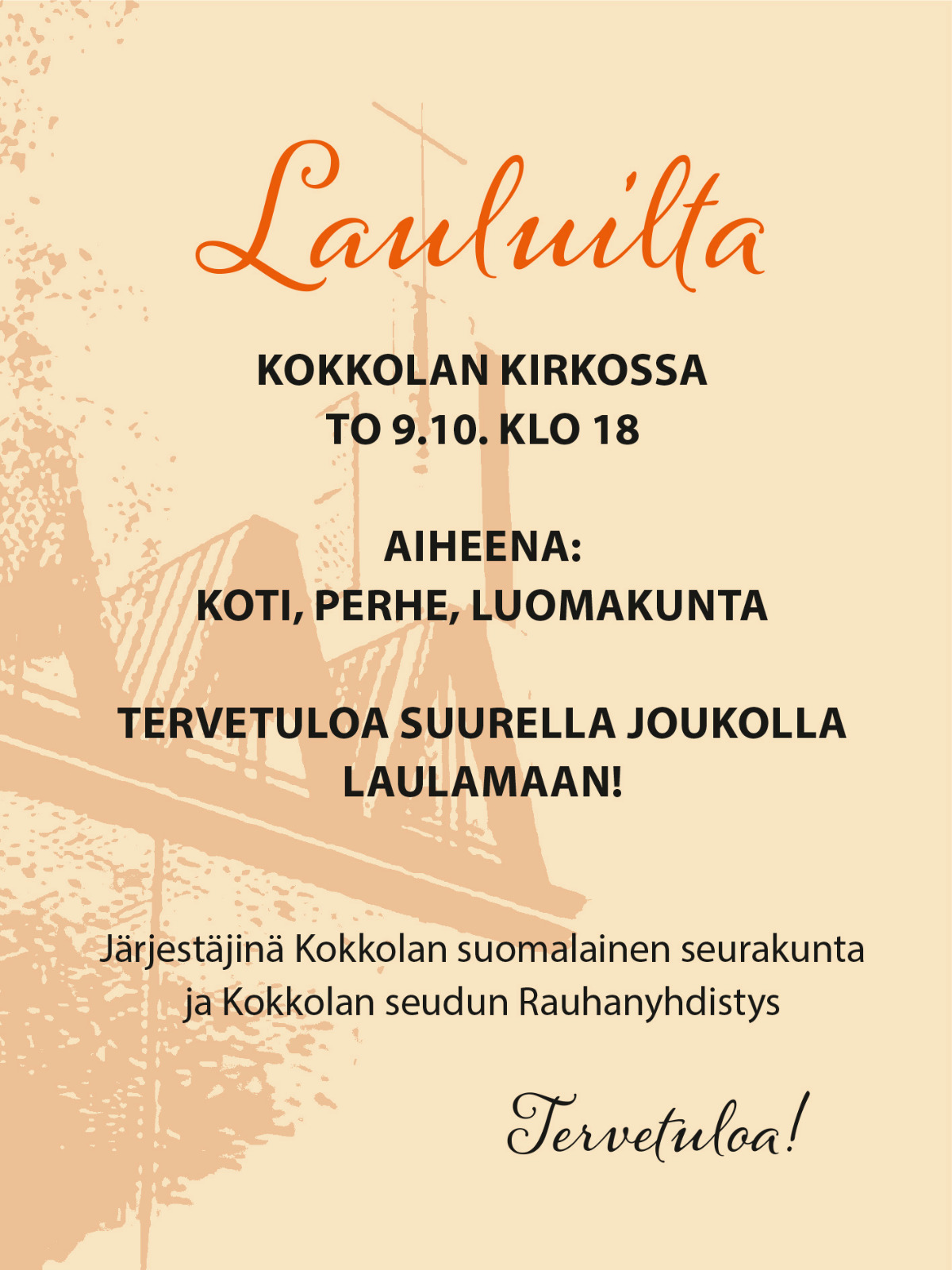 Lauluilta

KOKKOLAN KIRKOSSA
TO 9.10. KLO 18

AIHEENA:
KOTI, PERHE, LUOMAKUNTA

TERVETULOA SUURELLA JOUKOLLA LAULAMAAN!

Järjestäjinä Kokkolan suomalainen seurakunta ja Kokkolan seudun Rauhanyhdistys

Tervetuloa!